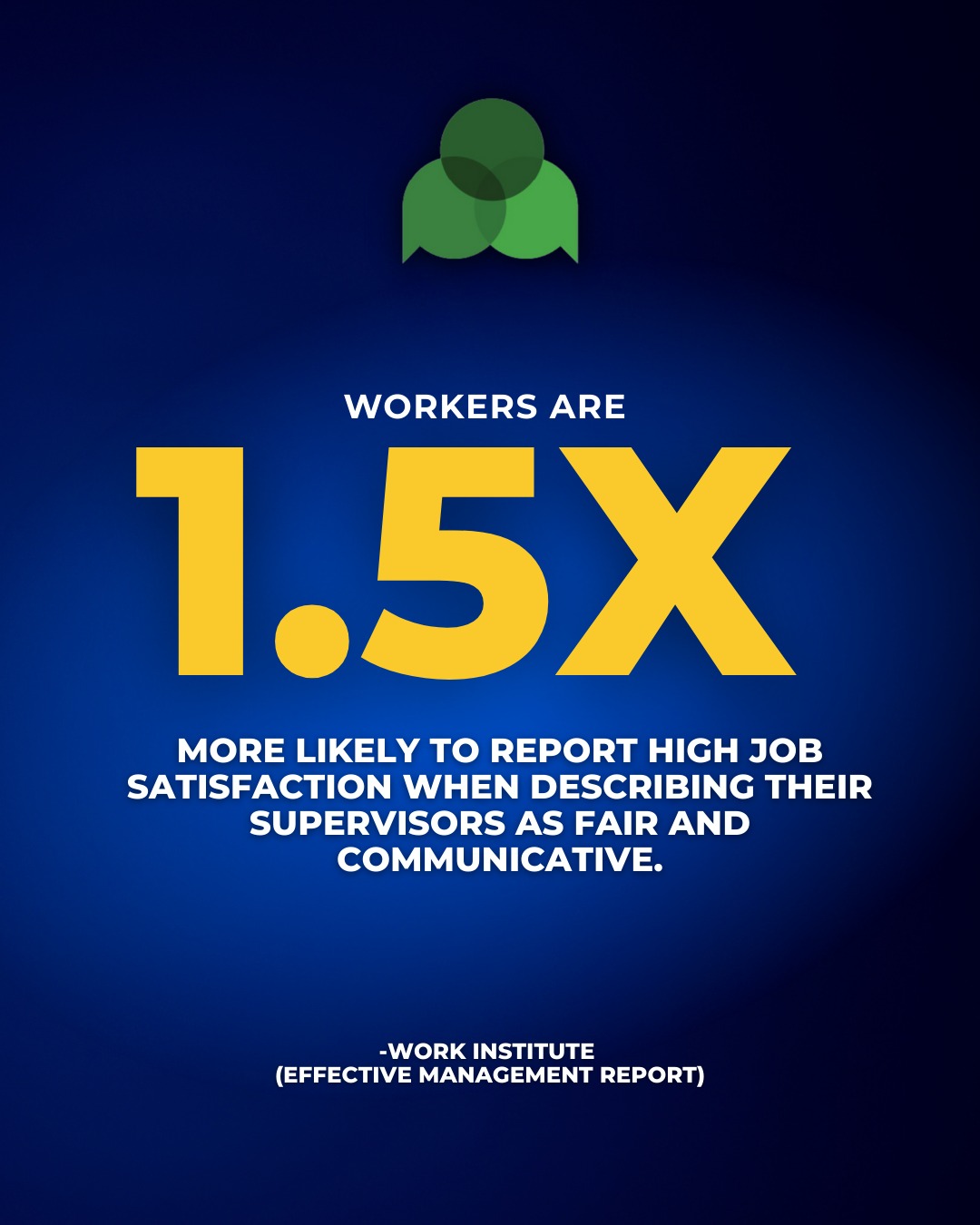 WORKERS ARE

1.5X

MORE LIKELY TO REPORT HIGH JOB SATISFACTION WHEN DESCRIBING THEIR SUPERVISORS AS FAIR AND COMMUNICATIVE.

-WORK INSTITUTE
(EFFECTIVE MANAGEMENT REPORT)